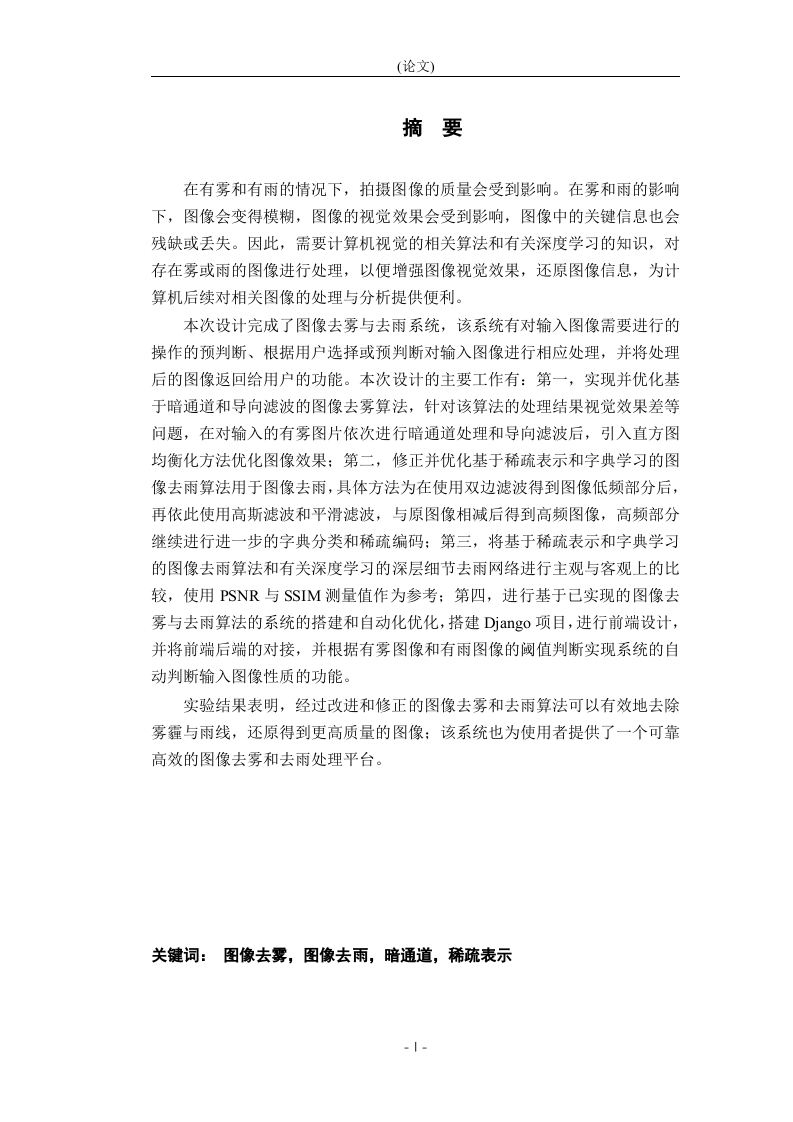 (论文)

摘　要

在有雾和有雨的情况下，拍摄图像的质量会受到影响。在雾和雨的影响下，图像会变得模糊，图像的视觉效果会受到影响，图像中的关键信息也会残缺或丢失。因此，需要计算机视觉的相关算法和有关深度学习的知识，对存在雾或雨的图像进行处理，以便增强图像视觉效果，还原图像信息，为计算机后续对相关图像的处理与分析提供便利。

本次设计完成了图像去雾与去雨系统，该系统有对输入图像需要进行的操作的预判断、根据用户选择或预判断对输入图像进行相应处理，并将处理后的图像返回给用户的功能。本次设计的主要工作有：第一，实现并优化基于暗通道和导向滤波的图像去雾算法，针对该算法的处理结果视觉效果差等问题，在对输入的有雾图片依次进行暗通道处理和导向滤波后，引入直方图均衡化方法优化图像效果；第二，修正并优化基于稀疏表示和字典学习的图像去雨算法用于图像去雨，具体方法为在使用双边滤波得到图像低频部分后，再依此使用高斯滤波和平滑滤波，与原图像相减后得到高频图像，高频部分继续进行进一步的字典分类和稀疏编码；第三，将基于稀疏表示和字典学习的图像去雨算法和有关深度学习的深层细节去雨网络进行主观与客观上的比较，使用 PSNR 与 SSIM 测量值作为参考；第四，进行基于已实现的图像去雾与去雨算法的系统的搭建和自动化优化，搭建 Django 项目，进行前端设计，并将前端后端的对接，并根据有雾图像和有雨图像的阈值判断实现系统的自动判断输入图像性质的功能。

实验结果表明，经过改进和修正的图像去雾和去雨算法可以有效地去除雾霾与雨线，还原得到更高质量的图像；该系统也为使用者提供了一个可靠高效的图像去雾和去雨处理平台。

关键词：　图像去雾，图像去雨，暗通道，稀疏表示

- I -